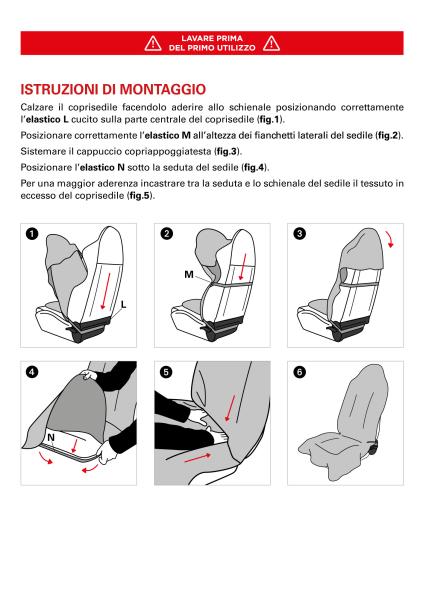 LAVARE PRIMA
DEL PRIMO UTILIZZO

ISTRUZIONI DI MONTAGGIO

Calzare il coprisedile facendolo aderire allo schienale posizionando correttamente l'elastico L cucito sulla parte centrale del coprisedile (fig.1).

Posizionare correttamente l'elastico M all'altezza dei fianchetti laterali del sedile (fig.2).

Sistemare il cappuccio copriappoggiatesta (fig.3).

Posizionare l'elastico N sotto la seduta del sedile (fig.4).

Per una maggior aderenza incastrare tra la seduta e lo schienale del sedile il tessuto in eccesso del coprisedile (fig.5).

1
L

2
M

3

4
N

5

6